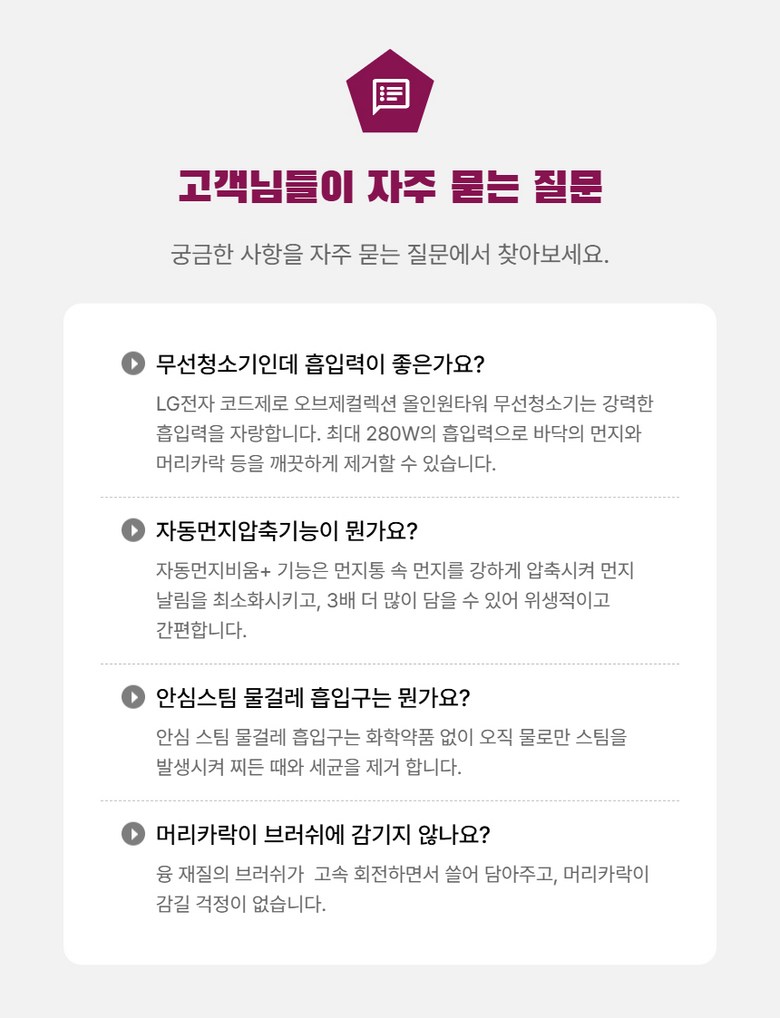 고객님들이 자주 묻는 질문

궁금한 사항을 자주 묻는 질문에서 찾아보세요.

무선청소기인데 흡입력이 좋은가요?

LG전자 코드제로 오브제컬렉션 올인원타워 무선청소기는 강력한 흡입력을 자랑합니다. 최대 280W의 흡입력으로 바닥의 먼지와 머리카락 등을 깨끗하게 제거할 수 있습니다.

자동먼지압축기능이 뭔가요?

자동먼지비움+ 기능은 먼지통 속 먼지를 강하게 압축시켜 먼지 날림을 최소화시키고, 3배 더 많이 담을 수 있어 위생적이고 간편합니다.

안심스팀 물걸레 흡입구는 뭔가요?

안심 스팀 물걸레 흡입구는 화학약품 없이 오직 물로만 스팀을 발생시켜 찌든 때와 세균을 제거 합니다.

머리카락이 브러쉬에 감기지 않나요?

융 재질의 브러쉬가 고속 회전하면서 쓸어 담아주고, 머리카락이 감길 걱정이 없습니다.